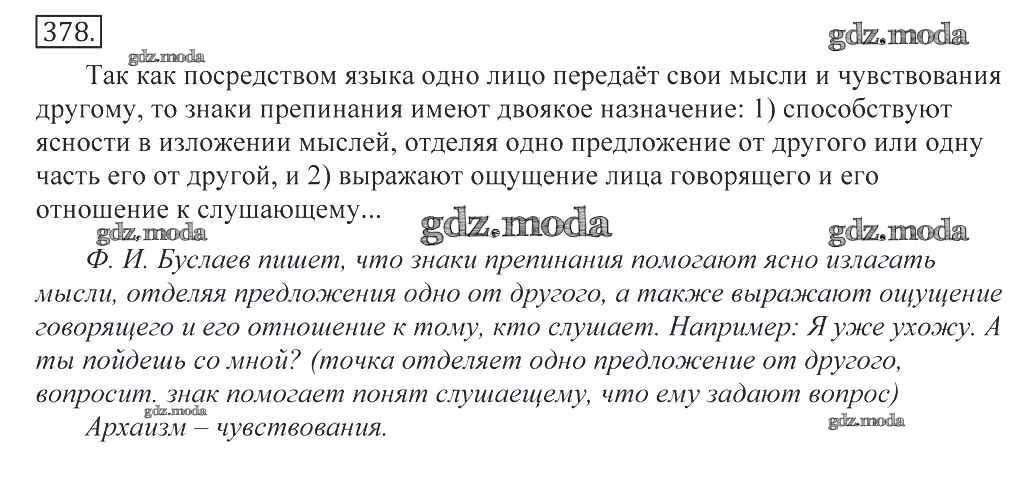 378.

Так как посредством языка одно лицо передаёт свои мысли и чувствования другому, то знаки препинания имеют двоякое назначение: 1) способствуют ясности в изложении мыслей, отделяя одно предложение от другого или одну часть его от другой, и 2) выражают ощущение лица говорящего и его отношение к слушающему...

Ф. И. Буслаев пишет, что знаки препинания помогают ясно излагать мысли, отделяя предложения одно от другого, а также выражают ощущение говорящего и его отношение к тому, кто слушает. Например: Я уже ухожу. А ты пойдешь со мной? (точка отделяет одно предложение от другого, вопросит. знак помогает понят слушаещему, что ему задают вопрос)

Архаизм – чувствования.

gdz.moda